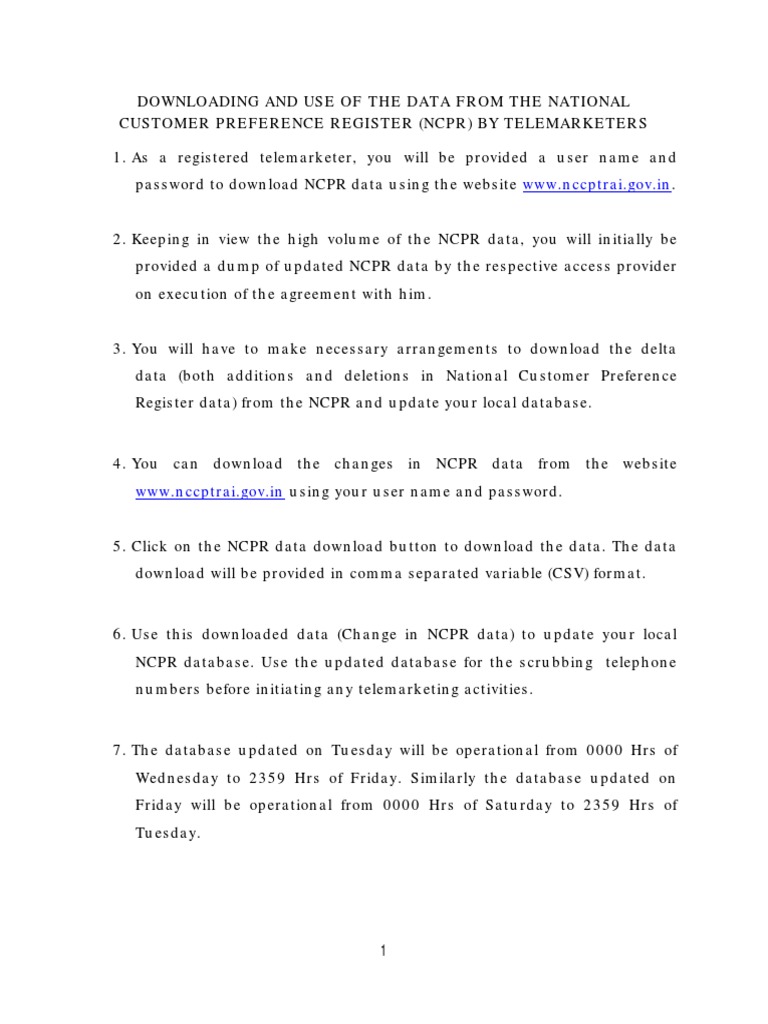 DOWNLOADING AND USE OF THE DATA FROM THE NATIONAL CUSTOMER PREFERENCE REGISTER (NCPR) BY TELEMARKETERS

1. As a registered telemarketer, you will be provided a user name and password to download NCPR data using the website www.nccptrai.gov.in.

2. Keeping in view the high volume of the NCPR data, you will initially be provided a dump of updated NCPR data by the respective access provider on execution of the agreement with him.

3. You will have to make necessary arrangements to download the delta data (both additions and deletions in National Customer Preference Register data) from the NCPR and update your local database.

4. You can download the changes in NCPR data from the website www.nccptrai.gov.in using your user name and password.

5. Click on the NCPR data download button to download the data. The data download will be provided in comma separated variable (CSV) format.

6. Use this downloaded data (Change in NCPR data) to update your local NCPR database. Use the updated database for the scrubbing telephone numbers before initiating any telemarketing activities.

7. The database updated on Tuesday will be operational from 0000 Hrs of Wednesday to 2359 Hrs of Friday. Similarly the database updated on Friday will be operational from 0000 Hrs of Saturday to 2359 Hrs of Tuesday.

1